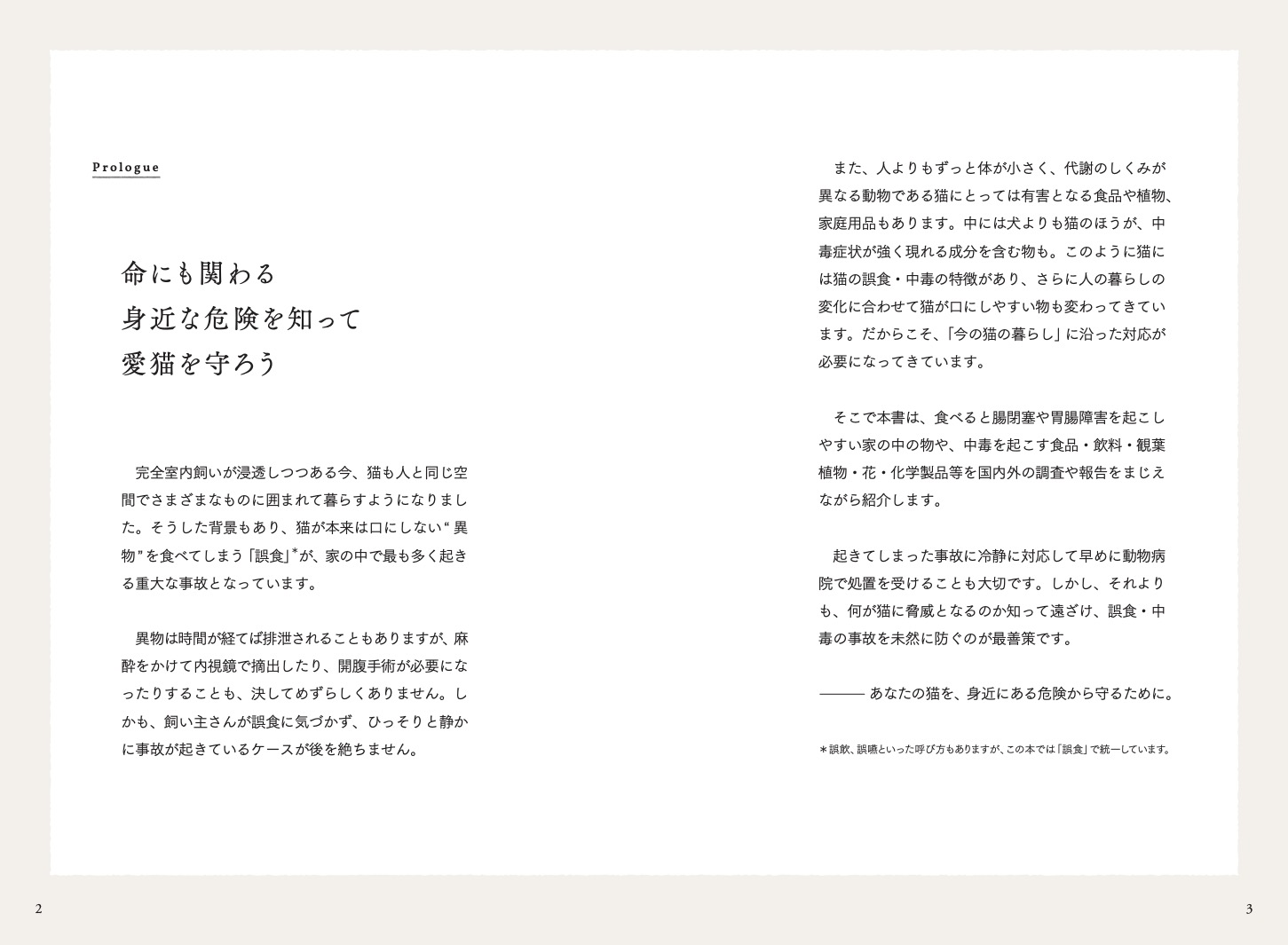 Prologue

命にも関わる
身近な危険を知って
愛猫を守ろう

完全室内飼いが浸透しつつある今、猫も人と同じ空間でさまざまなものに囲まれて暮らすようになりました。そうした背景もあり、猫が本来は口にしない“異物”を食べてしまう「誤食」*が、家の中で最も多く起きる重大な事故となっています。

異物は時間が経てば排泄されることもありますが、麻酔をかけて内視鏡で摘出したり、開腹手術が必要になったりすることも、決してめずらしくありません。しかも、飼い主さんが誤食に気づかず、ひっそりと静かに事故が起きているケースが後を絶ちません。

また、人よりもずっと体が小さく、代謝のしくみが異なる動物である猫にとっては有害となる食品や植物、家庭用品もあります。中には犬よりも猫のほうが、中毒症状が強く現れる成分を含む物も。このように猫には猫の誤食・中毒の特徴があり、さらに人の暮らしの変化に合わせて猫が口にしやすい物も変わってきています。だからこそ、「今の猫の暮らし」に沿った対応が必要になってきています。

そこで本書は、食べると腸閉塞や胃腸障害を起こしやすい家の中の物や、中毒を起こす食品・飲料・観葉植物・花・化学製品等を国内外の調査や報告をまじえながら紹介します。

起きてしまった事故に冷静に対応して早めに動物病院で処置を受けることも大切です。しかし、それよりも、何が猫に脅威となるのか知って遠ざけ、誤食・中毒の事故を未然に防ぐのが最善策です。

――― あなたの猫を、身近にある危険から守るために。

＊誤飲、誤嚥といった呼び方もありますが、この本では「誤食」で統一しています。

2

3